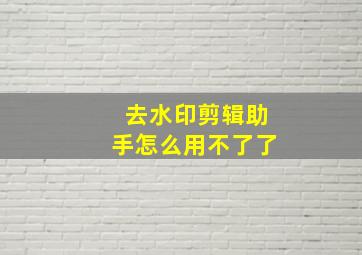 去水印剪辑助手怎么用不了了